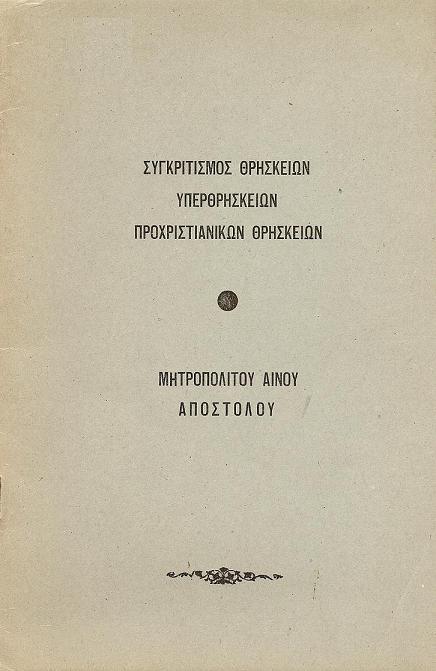 ΣΥΓΚΡΙΤΙΣΜΟΣ ΘΡΗΣΚΕΙΩΝ
ΥΠΕΡΘΡΗΣΚΕΙΩΝ
ΠΡΟΧΡΙΣΤΙΑΝΙΚΩΝ ΘΡΗΣΚΕΙΩΝ

ΜΗΤΡΟΠΟΛΙΤΟΥ ΑΙΝΟΥ
ΑΠΟΣΤΟΛΟΥ